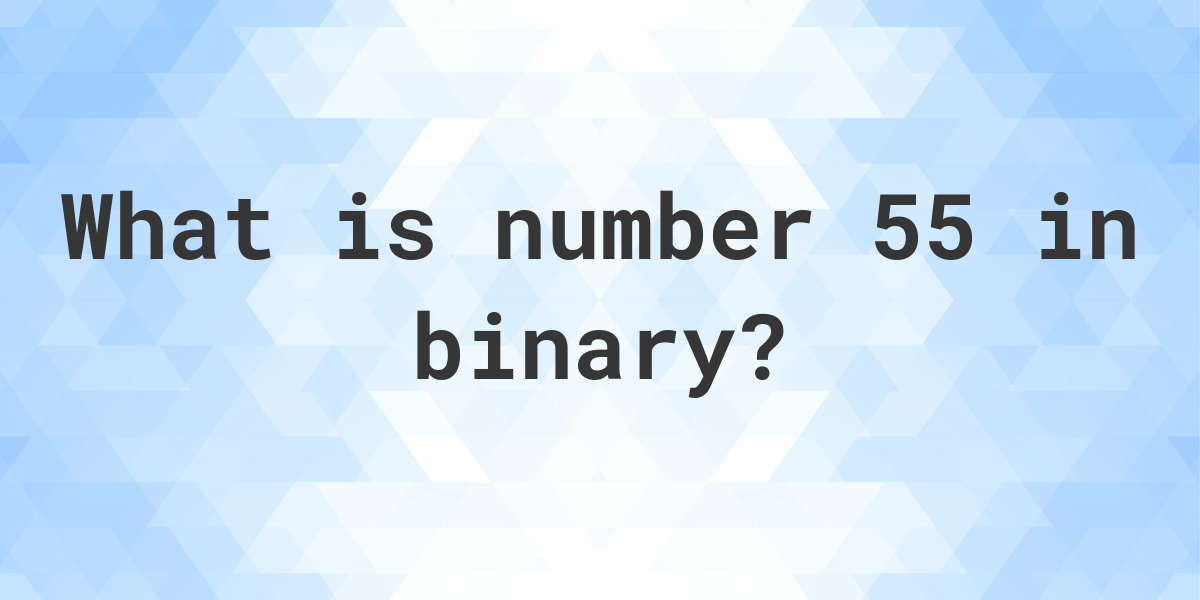 What is number 55 in binary?